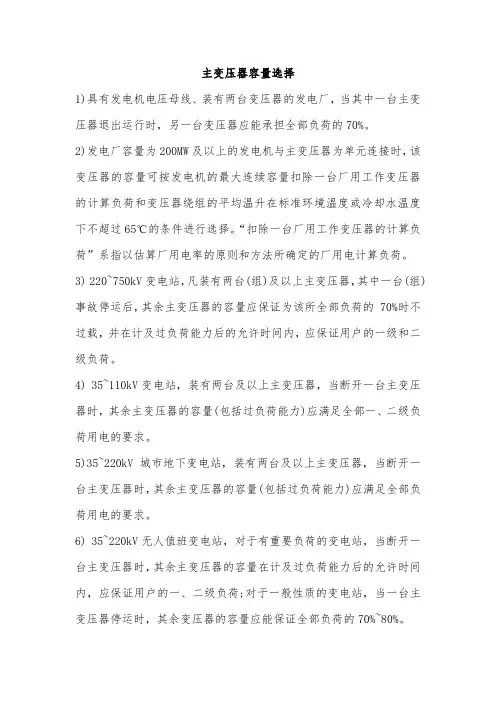 主变压器容量选择

1)具有发电机电压母线、装有两台变压器的发电厂，当其中一台主变压器退出运行时，另一台变压器应能承担全部负荷的 70%。

2)发电厂容量为 200MW 及以上的发电机与主变压器为单元连接时，该变压器的容量可按发电机的最大连续容量扣除一台厂用工作变压器的计算负荷和变压器绕组的平均温升在标准环境温度或冷却水温度下不超过 65℃的条件进行选择。“扣除一台厂用工作变压器的计算负荷”系指以估算厂用电率的原则和方法所确定的厂用电计算负荷。

3) 220~750kV 变电站，凡装有两台(组)及以上主变压器，其中一台(组)事故停运后，其余主变压器的容量应保证为该所全部负荷的 70%时不过载，并在计及过负荷能力后的允许时间内，应保证用户的一级和二级负荷。

4) 35~110kV 变电站，装有两台及以上主变压器，当断开一台主变压器时，其余主变压器的容量(包括过负荷能力)应满足全部一、二级负荷用电的要求。

5)35~220kV 城市地下变电站，装有两台及以上主变压器，当断开一台主变压器时，其余主变压器的容量(包括过负荷能力)应满足全部负荷用电的要求。

6) 35~220kV 无人值班变电站，对于有重要负荷的变电站，当断开一台主变压器时，其余主变压器的容量在计及过负荷能力后的允许时间内，应保证用户的一、二级负荷;对于一般性质的变电站，当一台主变压器停运时，其余变压器的容量应能保证全部负荷的 70%~80%。